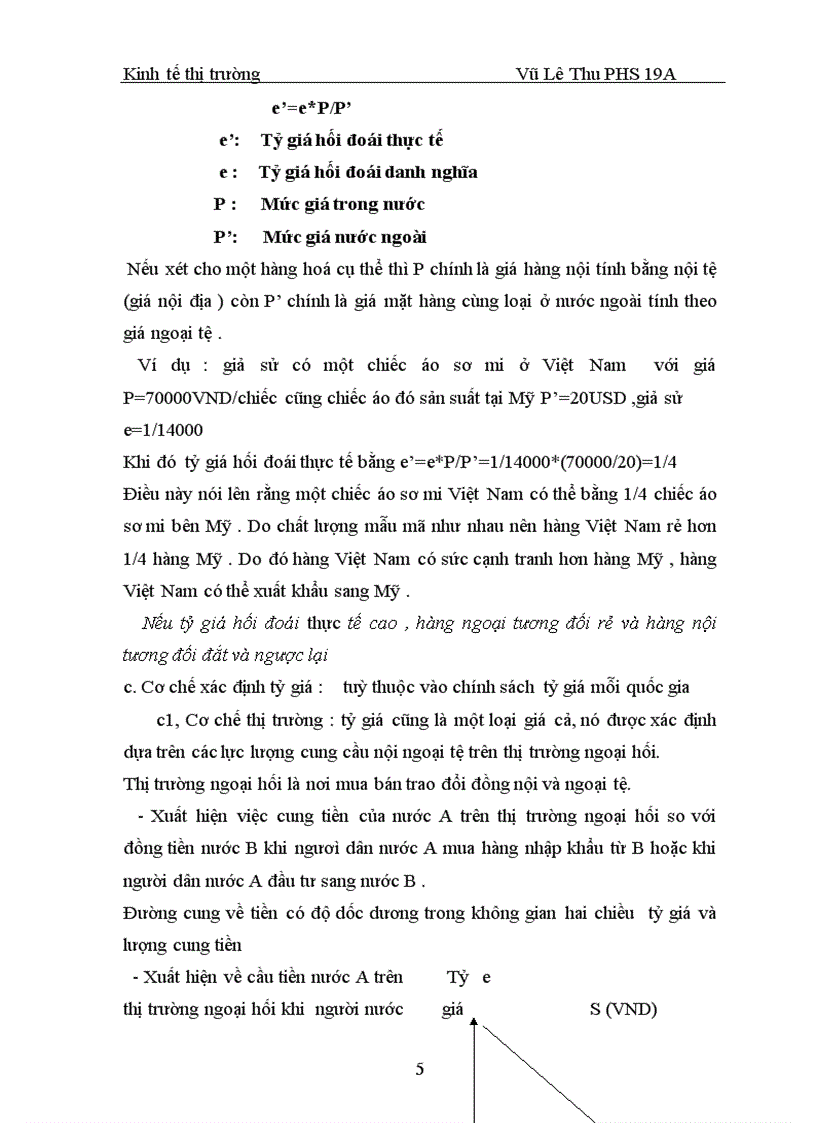 Kinh tế thị trường Vũ Lê Thu PHS 19A

e'=e*P/P'

e': Tỷ giá hối đoái thực tế

e : Tỷ giá hối đoái danh nghĩa

P : Mức giá trong nước

P': Mức giá nước ngoài

Nếu xét cho một hàng hoá cụ thể thì P chính là giá hàng nội tính bằng nội tệ (giá nội địa ) còn P' chính là giá mặt hàng cùng loại ở nước ngoài tính theo giá ngoại tệ .

Ví dụ : giả sử có một chiếc áo sơ mi ở Việt Nam với giá P=70000VND/chiếc cũng chiếc áo đó sản suất tại Mỹ P'=20USD ,giả sử e=1/14000

Khi đó tỷ giá hối đoái thực tế bằng e'=e*P/P'=1/14000*(70000/20)=1/4

Điều này nói lên rằng một chiếc áo sơ mi Việt Nam có thể bằng 1/4 chiếc áo sơ mi bên Mỹ . Do chất lượng mẫu mã như nhau nên hàng Việt Nam rẻ hơn 1/4 hàng Mỹ . Do đó hàng Việt Nam có sức cạnh tranh hơn hàng Mỹ , hàng Việt Nam có thể xuất khẩu sang Mỹ .

Nếu tỷ giá hối đoái thực tế cao , hàng ngoại tương đối rẻ và hàng nội tương đối đắt và ngược lại

c. Cơ chế xác định tỷ giá : tuỳ thuộc vào chính sách tỷ giá mỗi quốc gia

c1, Cơ chế thị trường : tỷ giá cũng là một loại giá cả, nó được xác định dựa trên các lực lượng cung cầu nội ngoại tệ trên thị trường ngoại hối.

Thị trường ngoại hối là nơi mua bán trao đổi đồng nội và ngoại tệ.

- Xuất hiện việc cung tiền của nước A trên thị trường ngoại hối so với đồng tiền nước B khi người dân nước A mua hàng nhập khẩu từ B hoặc khi người dân nước A đầu tư sang nước B .

Đường cung về tiền có độ dốc dương trong không gian hai chiều tỷ giá và lượng cung tiền

- Xuất hiện về cầu tiền nước A trên thị trường ngoại hối khi người nước

Tỷ giá e

S (VND)

5